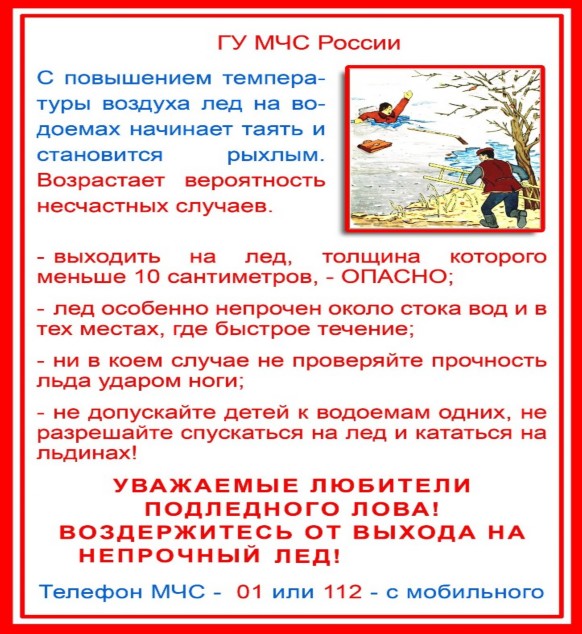 ГУ МЧС России

С повышением температуры воздуха лед на водоемах начинает таять и становится рыхлым. Возрастает вероятность несчастных случаев.

- выходить на лед, толщина которого меньше 10 сантиметров, - ОПАСНО;

- лед особенно непрочен около стока вод и в тех местах, где быстрое течение;

- ни в коем случае не проверяйте прочность льда ударом ноги;

- не допускайте детей к водоемам одних, не разрешайте спускаться на лед и кататься на льдинах!

УВАЖАЕМЫЕ ЛЮБИТЕЛИ ПОДЛЕДНОГО ЛОВА! ВОЗДЕРЖИТЕСЬ ОТ ВЫХОДА НА НЕПРОЧНЫЙ ЛЕД!

Телефон МЧС - 01 или 112 - с мобильного